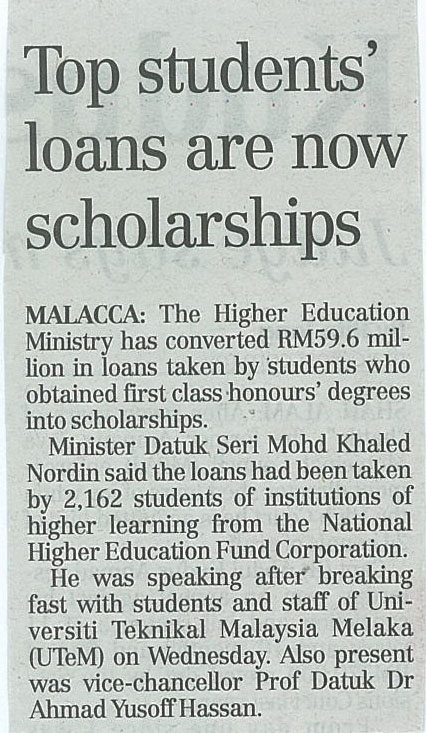 Top students' loans are now scholarships

MALACCA: The Higher Education Ministry has converted RM59.6 million in loans taken by students who obtained first class honours' degrees into scholarships.

Minister Datuk Seri Mohd Khaled Nordin said the loans had been taken by 2,162 students of institutions of higher learning from the National Higher Education Fund Corporation.

He was speaking after breaking fast with students and staff of Universiti Teknikal Malaysia Melaka (UTeM) on Wednesday. Also present was vice-chancellor Prof Datuk Dr Ahmad Yusoff Hassan.